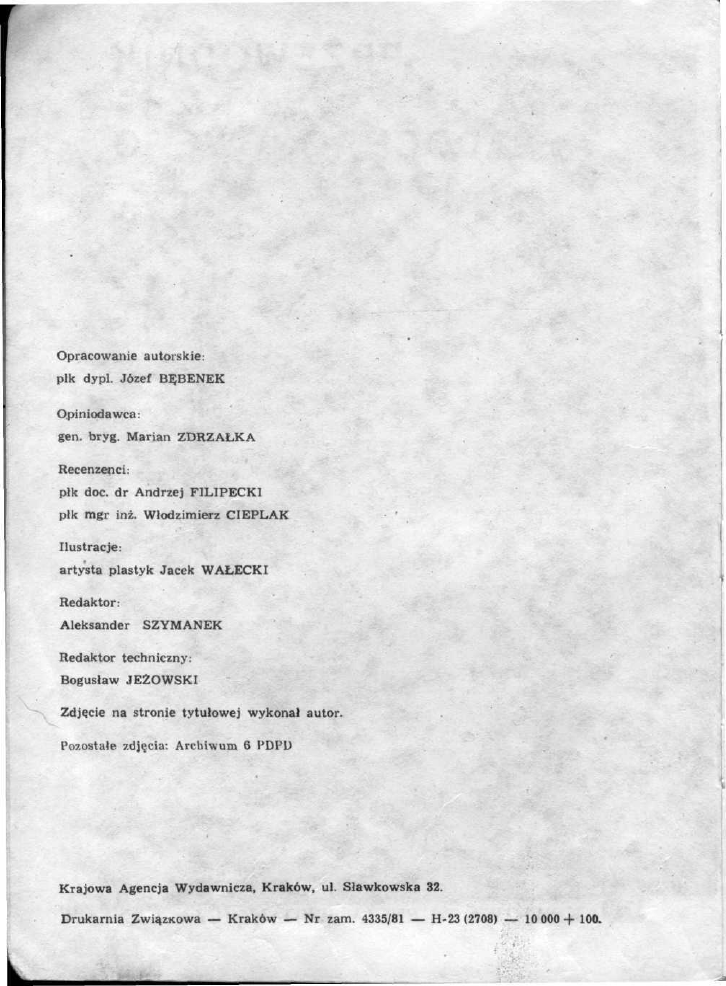 Opracowanie autorskie:
płk dypl. Józef BĘBENEK

Opiniodawca:
gen. bryg. Marian ZDRZAŁKA

Recenzenci:
płk doc. dr Andrzej FILIPECKI
płk mgr inż. Włodzimierz CIEPLAK

Ilustracje:
artysta plastyk Jacek WAŁECKI

Redaktor:
Aleksander SZYMANEK

Redaktor techniczny:
Bogusław JEŻOWSKI

Zdjęcie na stronie tytułowej wykonał autor.

Pozostałe zdjęcia: Archiwum 6 PDPD

Krajowa Agencja Wydawnicza, Kraków, ul. Sławkowska 32.

Drukarnia Związkowa — Kraków — Nr zam. 4335/81 — H-23 (2708) — 10 000 + 100.